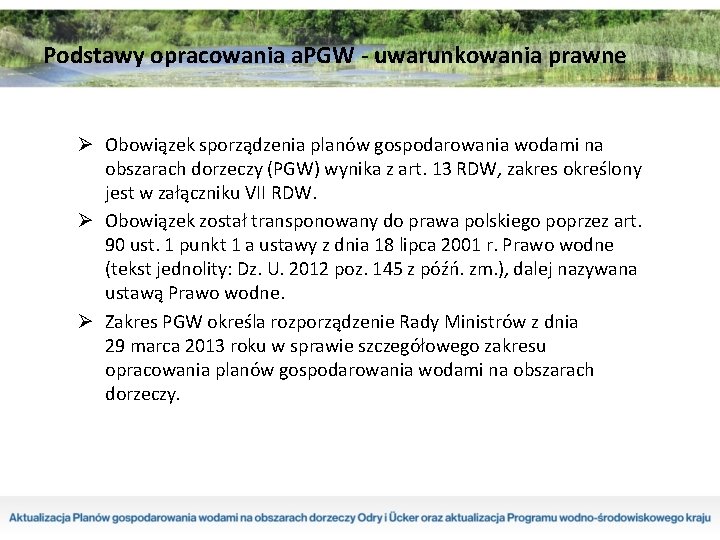 Podstawy opracowania aPGW - uwarunkowania prawne

➢ Obowiązek sporządzenia planów gospodarowania wodami na obszarach dorzeczy (PGW) wynika z art. 13 RDW, zakres określony jest w załączniku VII RDW.

➢ Obowiązek został transponowany do prawa polskiego poprzez art. 90 ust. 1 punkt 1 a ustawy z dnia 18 lipca 2001 r. Prawo wodne (tekst jednolity: Dz. U. 2012 poz. 145 z późń. zm.), dalej nazywana ustawą Prawo wodne.

➢ Zakres PGW określa rozporządzenie Rady Ministrów z dnia 29 marca 2013 roku w sprawie szczegółowego zakresu opracowania planów gospodarowania wodami na obszarach dorzeczy.

Aktualizacja Planów gospodarowania wodami na obszarach dorzeczy Odry i Ücker oraz aktualizacja Programu wodno-środowiskowego kraju